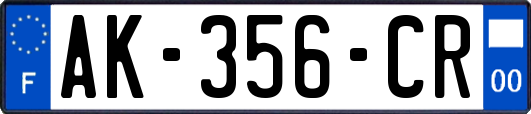 F

AK-356-CR

00